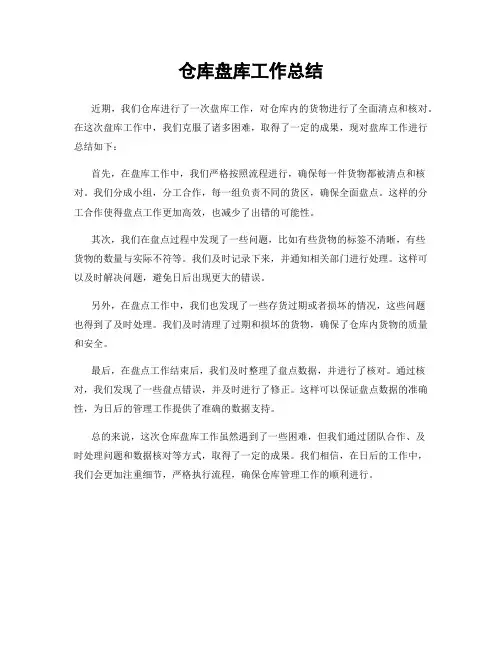 仓库盘库工作总结

近期，我们仓库进行了一次盘库工作，对仓库内的货物进行了全面清点和核对。在这次盘库工作中，我们克服了诸多困难，取得了一定的成果，现对盘库工作进行总结如下：

首先，在盘库工作中，我们严格按照流程进行，确保每一件货物都被清点和核对。我们分成小组，分工合作，每一组负责不同的货区，确保全面盘点。这样的分工合作使得盘点工作更加高效，也减少了出错的可能性。

其次，我们在盘点过程中发现了一些问题，比如有些货物的标签不清晰，有些货物的数量与实际不符等。我们及时记录下来，并通知相关部门进行处理。这样可以及时解决问题，避免日后出现更大的错误。

另外，在盘点工作中，我们也发现了一些存货过期或者损坏的情况，这些问题也得到了及时处理。我们及时清理了过期和损坏的货物，确保了仓库内货物的质量和安全。

最后，在盘点工作结束后，我们及时整理了盘点数据，并进行了核对。通过核对，我们发现了一些盘点错误，并及时进行了修正。这样可以保证盘点数据的准确性，为日后的管理工作提供了准确的数据支持。

总的来说，这次仓库盘库工作虽然遇到了一些困难，但我们通过团队合作、及时处理问题和数据核对等方式，取得了一定的成果。我们相信，在日后的工作中，我们会更加注重细节，严格执行流程，确保仓库管理工作的顺利进行。